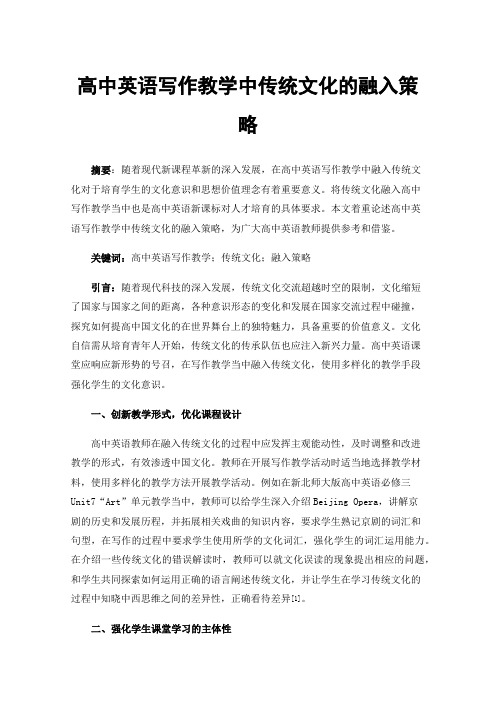 高中英语写作教学中传统文化的融入策略

摘要：随着现代新课程革新的深入发展，在高中英语写作教学中融入传统文化对于培育学生的文化意识和思想价值理念有着重要意义。将传统文化融入高中写作教学当中也是高中英语新课标对人才培育的具体要求。本文着重论述高中英语写作教学中传统文化的融入策略，为广大高中英语教师提供参考和借鉴。

关键词：高中英语写作教学；传统文化；融入策略

引言：随着现代科技的深入发展，传统文化交流超越时空的限制，文化缩短了国家与国家之间的距离，各种意识形态的变化和发展在国家交流过程中碰撞，探究如何提高中国文化的在世界舞台上的独特魅力，具备重要的价值意义。文化自信需从培育青年人开始，传统文化的传承队伍也应注入新兴力量。高中英语课堂应响应新形势的号召，在写作教学当中融入传统文化，使用多样化的教学手段强化学生的文化意识。

一、创新教学形式，优化课程设计

高中英语教师在融入传统文化的过程中应发挥主观能动性，及时调整和改进教学的形式，有效渗透中国文化。教师在开展写作教学活动时适当地选择教学材料，使用多样化的教学方法开展教学活动。例如在新北师大版高中英语必修三Unit7“Art”单元教学当中，教师可以给学生深入介绍Beijing Opera，讲解京剧的历史和发展历程，并拓展相关戏曲的知识内容，要求学生熟记京剧的词汇和句型，在写作的过程中要求学生使用所学的文化词汇，强化学生的词汇运用能力。在介绍一些传统文化的错误解读时，教师可以就文化误读的现象提出相应的问题，和学生共同探索如何运用正确的语言阐述传统文化，并让学生在学习传统文化的过程中知晓中西思维之间的差异性，正确看待差异[1]。

二、强化学生课堂学习的主体性